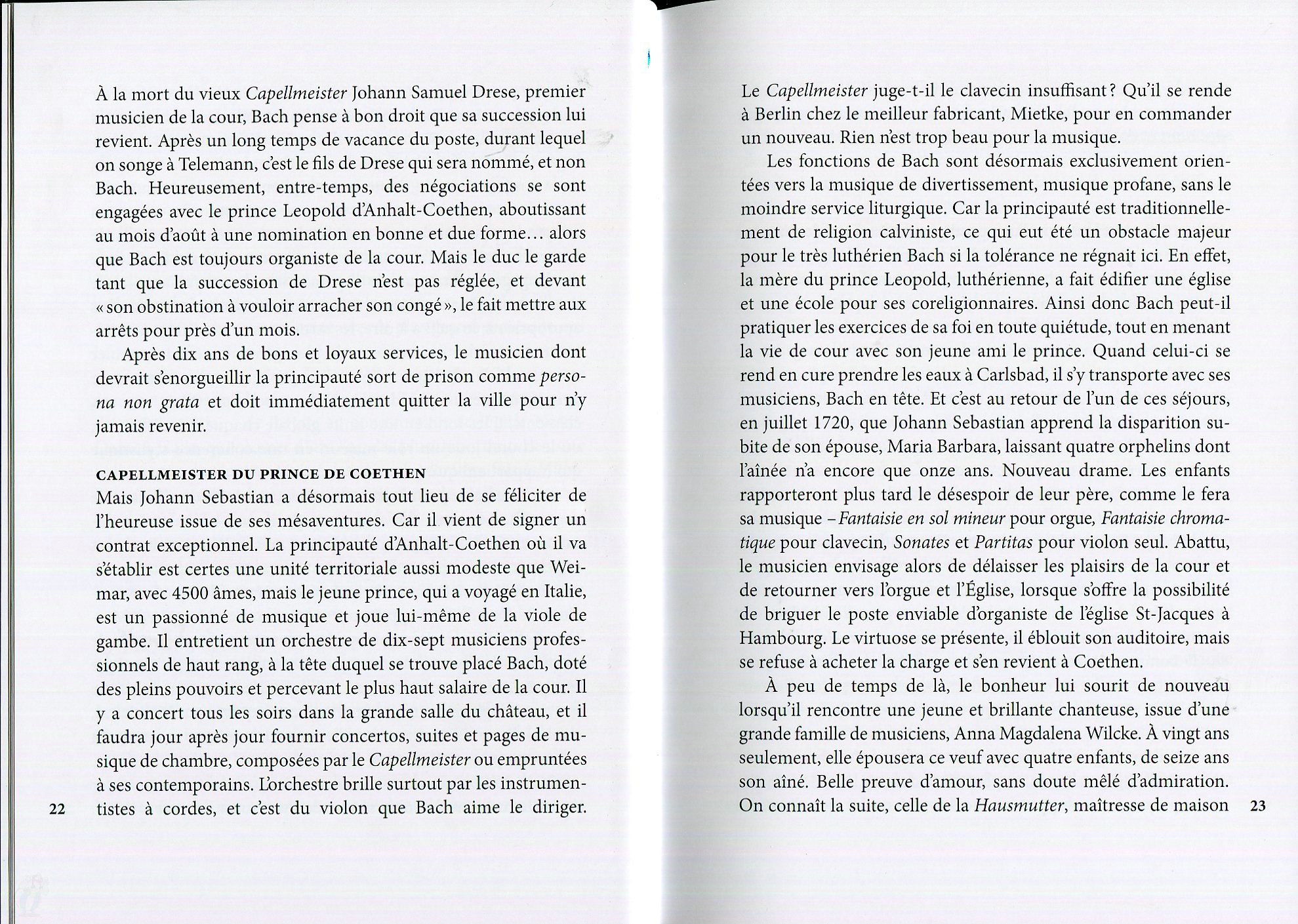 À la mort du vieux Capellmeister Johann Samuel Drese, premier musicien de la cour, Bach pense à bon droit que sa succession lui revient. Après un long temps de vacance du poste, durant lequel on songe à Telemann, c'est le fils de Drese qui sera nommé, et non Bach. Heureusement, entre-temps, des négociations se sont engagées avec le prince Leopold d'Anhalt-Coethen, aboutissant au mois d'août à une nomination en bonne et due forme… alors que Bach est toujours organiste de la cour. Mais le duc le garde tant que la succession de Drese n'est pas réglée, et devant « son obstination à vouloir arracher son congé », le fait mettre aux arrêts pour près d'un mois.

Après dix ans de bons et loyaux services, le musicien dont devrait s'enorgueillir la principauté sort de prison comme persona non grata et doit immédiatement quitter la ville pour n'y jamais revenir.

CAPELLMEISTER DU PRINCE DE COETHEN

Mais Johann Sebastian a désormais tout lieu de se féliciter de l'heureuse issue de ses mésaventures. Car il vient de signer un contrat exceptionnel. La principauté d'Anhalt-Coethen où il va s'établir est certes une unité territoriale aussi modeste que Weimar, avec 4500 âmes, mais le jeune prince, qui a voyagé en Italie, est un passionné de musique et joue lui-même de la viole de gambe. Il entretient un orchestre de dix-sept musiciens professionnels de haut rang, à la tête duquel se trouve placé Bach, doté des pleins pouvoirs et percevant le plus haut salaire de la cour. Il y a concert tous les soirs dans la grande salle du château, et il faudra jour après jour fournir concertos, suites et pages de musique de chambre, composées par le Capellmeister ou empruntées à ses contemporains. L'orchestre brille surtout par les instrumentistes à cordes, et c'est du violon que Bach aime le diriger.

22

Le Capellmeister juge-t-il le clavecin insuffisant ? Qu'il se rende à Berlin chez le meilleur fabricant, Mietke, pour en commander un nouveau. Rien n'est trop beau pour la musique.

Les fonctions de Bach sont désormais exclusivement orientées vers la musique de divertissement, musique profane, sans le moindre service liturgique. Car la principauté est traditionnellement de religion calviniste, ce qui eut été un obstacle majeur pour le très luthérien Bach si la tolérance ne régnait ici. En effet, la mère du prince Leopold, luthérienne, a fait édifier une église et une école pour ses coreligionnaires. Ainsi donc Bach peut-il pratiquer les exercices de sa foi en toute quiétude, tout en menant la vie de cour avec son jeune ami le prince. Quand celui-ci se rend en cure prendre les eaux à Carlsbad, il s'y transporte avec ses musiciens, Bach en tête. Et c'est au retour de l'un de ces séjours, en juillet 1720, que Johann Sebastian apprend la disparition subite de son épouse, Maria Barbara, laissant quatre orphelins dont l'aînée n'a encore que onze ans. Nouveau drame. Les enfants rapporteront plus tard le désespoir de leur père, comme le fera sa musique – Fantaisie en sol mineur pour orgue, Fantaisie chromatique pour clavecin, Sonates et Partitas pour violon seul. Abattu, le musicien envisage alors de délaisser les plaisirs de la cour et de retourner vers l'orgue et l'Église, lorsque s'offre la possibilité de briguer le poste enviable d'organiste de l'église St-Jacques à Hambourg. Le virtuose se présente, il éblouit son auditoire, mais se refuse à acheter la charge et s'en revient à Coethen.

À peu de temps de là, le bonheur lui sourit de nouveau lorsqu'il rencontre une jeune et brillante chanteuse, issue d'une grande famille de musiciens, Anna Magdalena Wilcke. À vingt ans seulement, elle épousera ce veuf avec quatre enfants, de seize ans son aîné. Belle preuve d'amour, sans doute mêlé d'admiration. On connaît la suite, celle de la Hausmutter, maîtresse de maison

23